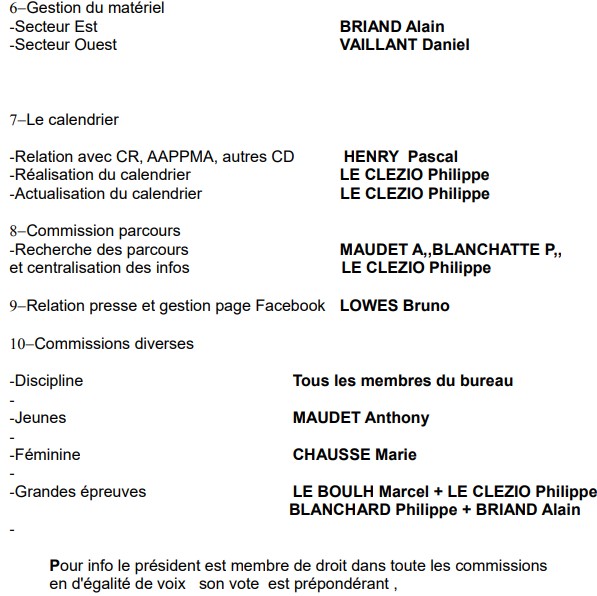 6–Gestion du matériel
-Secteur Est BRIAND Alain
-Secteur Ouest VAILLANT Daniel

7–Le calendrier

-Relation avec CR, AAPPMA, autres CD HENRY Pascal
-Réalisation du calendrier LE CLEZIO Philippe
-Actualisation du calendrier LE CLEZIO Philippe

8–Commission parcours
-Recherche des parcours MAUDET A,,BLANCHATTE P,,
et centralisation des infos LE CLEZIO Philippe

9–Relation presse et gestion page Facebook LOWES Bruno

10–Commissions diverses

-Discipline Tous les membres du bureau
-
-Jeunes MAUDET Anthony
-
-Féminine CHAUSSE Marie
-
-Grandes épreuves LE BOULH Marcel + LE CLEZIO Philippe
BLANCHARD Philippe + BRIAND Alain
-

Pour info le président est membre de droit dans toute les commissions en d'égalité de voix son vote est prépondérant ,